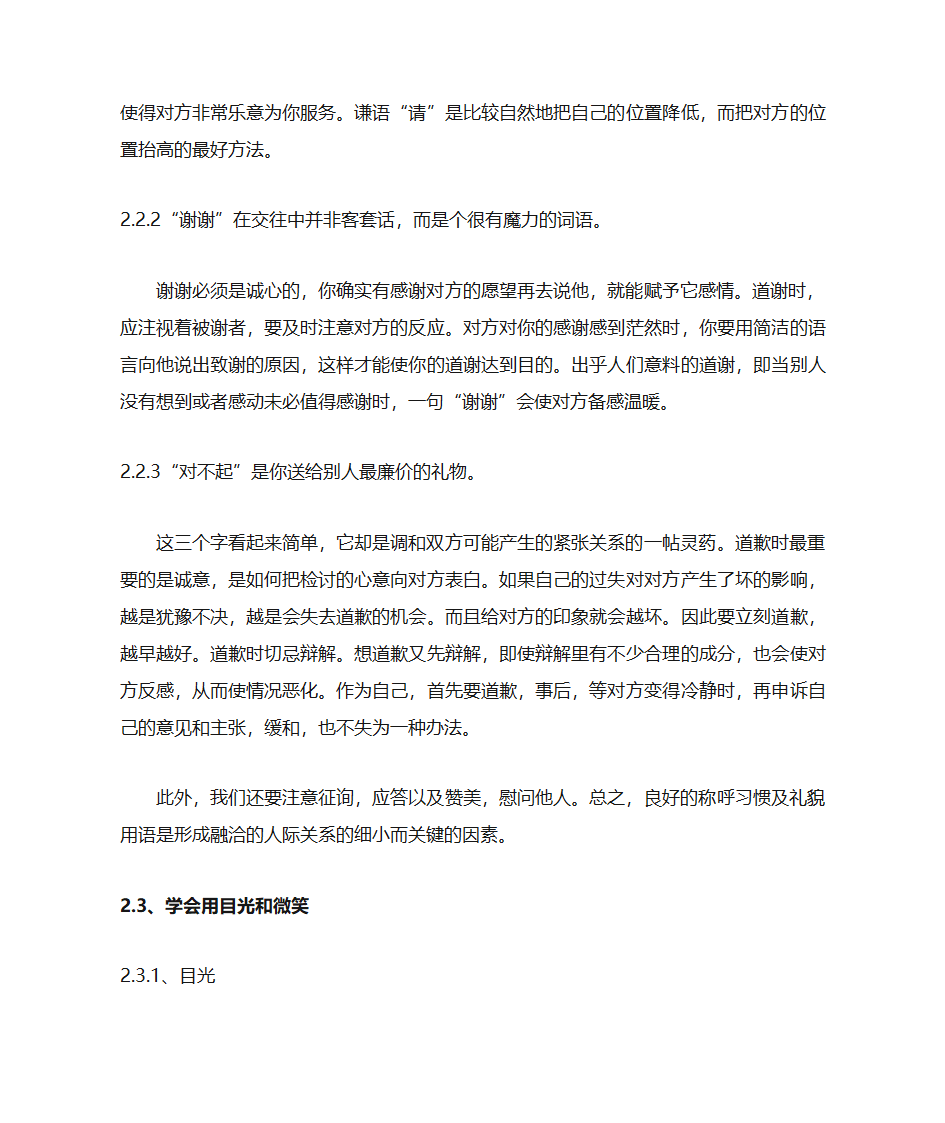 使得对方非常乐意为你服务。谦语“请”是比较自然地把自己的位置降低，而把对方的位置抬高的最好方法。

2.2.2“谢谢”在交往中并非客套话，而是个很有魔力的词语。

谢谢必须是诚心的，你确实有感谢对方的愿望再去说他，就能赋予它感情。道谢时，应注视着被谢者，要及时注意对方的反应。对方对你的感谢感到茫然时，你要用简洁的语言向他说出致谢的原因，这样才能使你的道谢达到目的。出乎人们意料的道谢，即当别人没有想到或者感动未必值得感谢时，一句“谢谢”会使对方备感温暖。

2.2.3“对不起”是你送给别人最廉价的礼物。

这三个字看起来简单，它却是调和双方可能产生的紧张关系的一帖灵药。道歉时最重要的是诚意，是如何把检讨的心意向对方表白。如果自己的过失对对方产生了坏的影响，越是犹豫不决，越是会失去道歉的机会。而且给对方的印象就会越坏。因此要立刻道歉，越早越好。道歉时切忌辩解。想道歉又先辩解，即使辩解里有不少合理的成分，也会使对方反感，从而使情况恶化。作为自己，首先要道歉，事后，等对方变得冷静时，再申诉自己的意见和主张，缓和，也不失为一种办法。

此外，我们还要注意征询，应答以及赞美，慰问他人。总之，良好的称呼习惯及礼貌用语是形成融洽的人际关系的细小而关键的因素。

2.3、学会用目光和微笑

2.3.1、目光